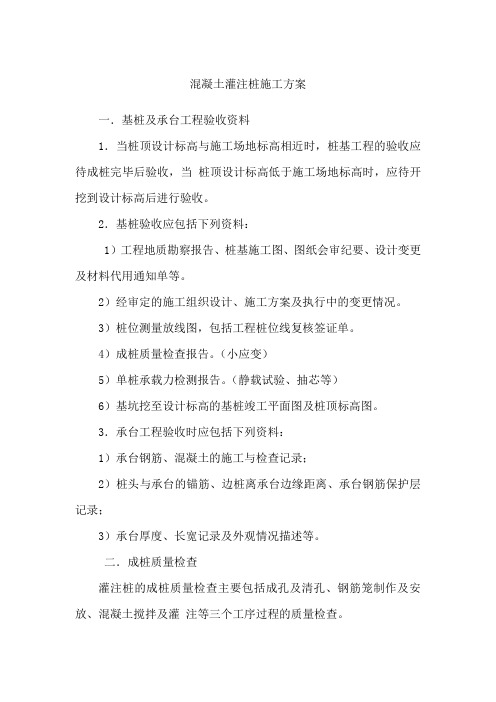 混凝土灌注桩施工方案

一．基桩及承台工程验收资料

1．当桩顶设计标高与施工场地标高相近时，桩基工程的验收应待成桩完毕后验收，当 桩顶设计标高低于施工场地标高时，应待开挖到设计标高后进行验收。

2．基桩验收应包括下列资料：

1）工程地质勘察报告、桩基施工图、图纸会审纪要、设计变更及材料代用通知单等。

2）经审定的施工组织设计、施工方案及执行中的变更情况。

3）桩位测量放线图，包括工程桩位线复核签证单。

4）成桩质量检查报告。（小应变）

5）单桩承载力检测报告。（静载试验、抽芯等）

6）基坑挖至设计标高的基桩竣工平面图及桩顶标高图。

3．承台工程验收时应包括下列资料：

1）承台钢筋、混凝土的施工与检查记录；

2）桩头与承台的锚筋、边桩离承台边缘距离、承台钢筋保护层记录；

3）承台厚度、长宽记录及外观情况描述等。

二．成桩质量检查

灌注桩的成桩质量检查主要包括成孔及清孔、钢筋笼制作及安放、混凝土搅拌及灌 注等三个工序过程的质量检查。